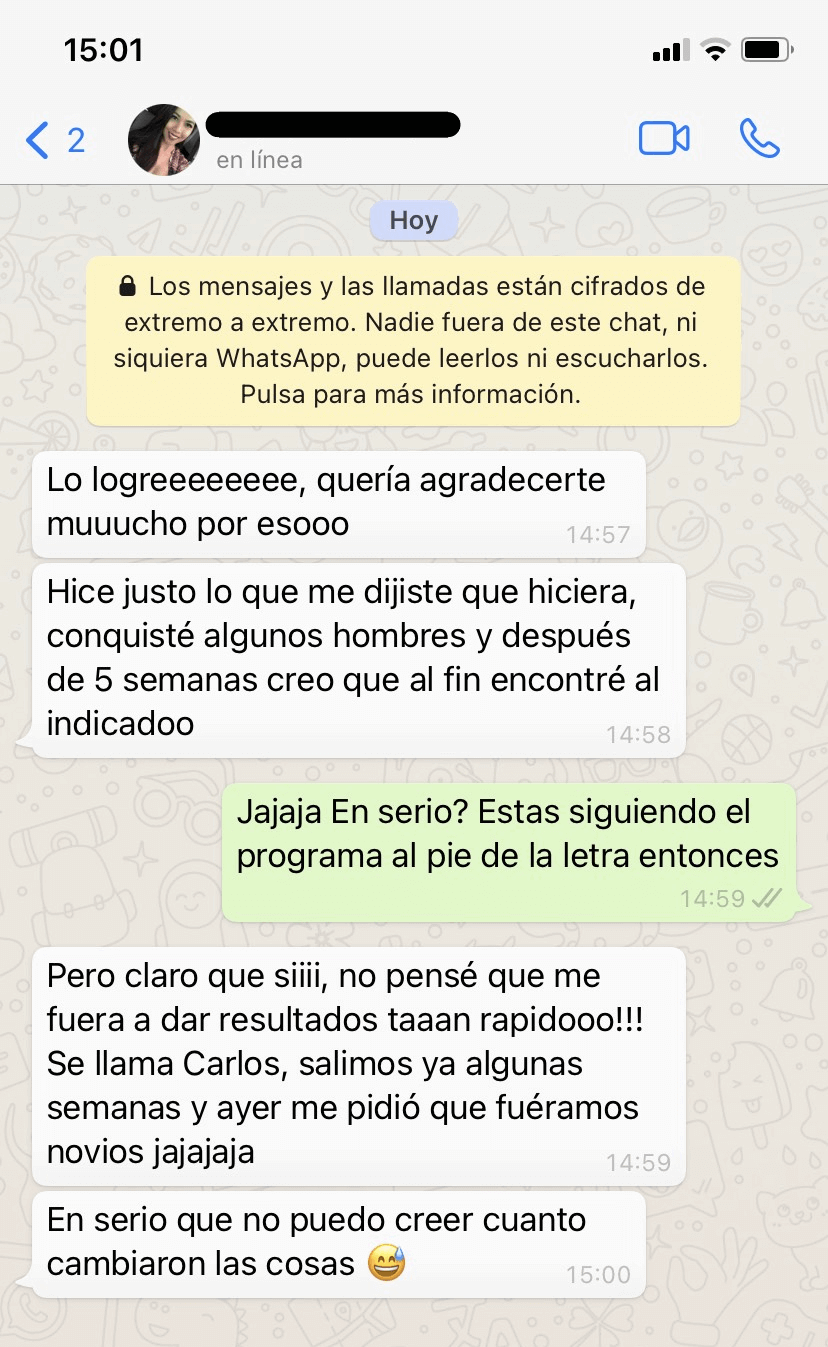 15:01

2

en línea

Hoy

Los mensajes y las llamadas están cifrados de extremo a extremo. Nadie fuera de este chat, ni siquiera WhatsApp, puede leerlos ni escucharlos. Pulsa para más información.

Lo logreeeeeeee, quería agradecerte muuucho por esooo 14:57

Hice justo lo que me dijiste que hiciera, conquisté algunos hombres y después de 5 semanas creo que al fin encontré al indicadoo 14:58

Jajaja En serio? Estas siguiendo el programa al pie de la letra entonces 14:59

Pero claro que siiii, no pensé que me fuera a dar resultados taaan rapidooo!!! Se llama Carlos, salimos ya algunas semanas y ayer me pidió que fuéramos novios jajajaja 14:59

En serio que no puedo creer cuanto cambiaron las cosas 😅 15:00